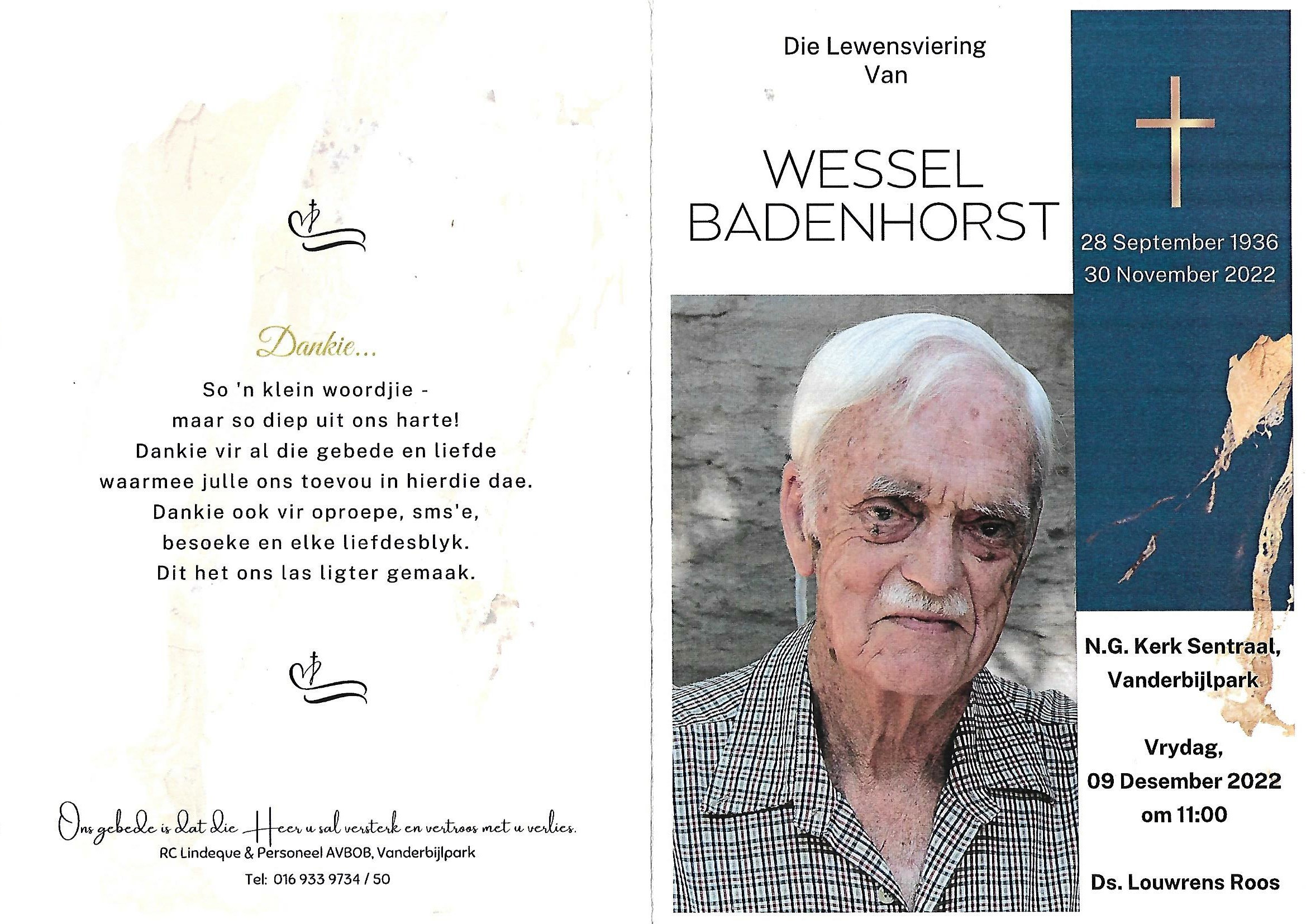 Dankie...

So 'n klein woordjie -
maar so diep uit ons harte!
Dankie vir al die gebede en liefde
waarmee julle ons toevou in hierdie dae.
Dankie ook vir oproepe, sms'e,
besoeke en elke liefdesblyk.
Dit het ons las ligter gemaak.

Ons gebede is dat die Heer u sal versterk en vertroos met u verlies.
RC Lindeque & Personeel AVBOB, Vanderbijlpark
Tel: 016 933 9734 / 50

Die Lewensviering
Van

WESSEL
BADENHORST

28 September 1936
30 November 2022

N.G. Kerk Sentraal,
Vanderbijlpark

Vrydag,
09 Desember 2022
om 11:00

Ds. Louwrens Roos